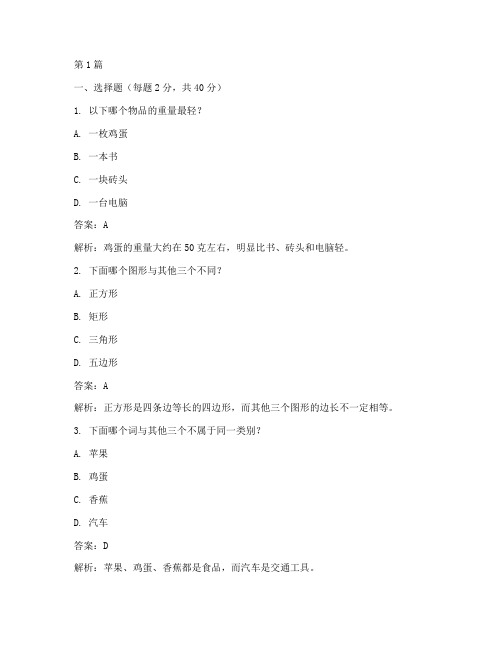 第1篇

一、选择题（每题2分，共40分）

1. 以下哪个物品的重量最轻？

A. 一枚鸡蛋

B. 一本书

C. 一块砖头

D. 一台电脑

答案：A

解析：鸡蛋的重量大约在50克左右，明显比书、砖头和电脑轻。

2. 下面哪个图形与其他三个不同？

A. 正方形

B. 矩形

C. 三角形

D. 五边形

答案：A

解析：正方形是四条边等长的四边形，而其他三个图形的边长不一定相等。

3. 下面哪个词与其他三个不属于同一类别？

A. 苹果

B. 鸡蛋

C. 香蕉

D. 汽车

答案：D

解析：苹果、鸡蛋、香蕉都是食品，而汽车是交通工具。